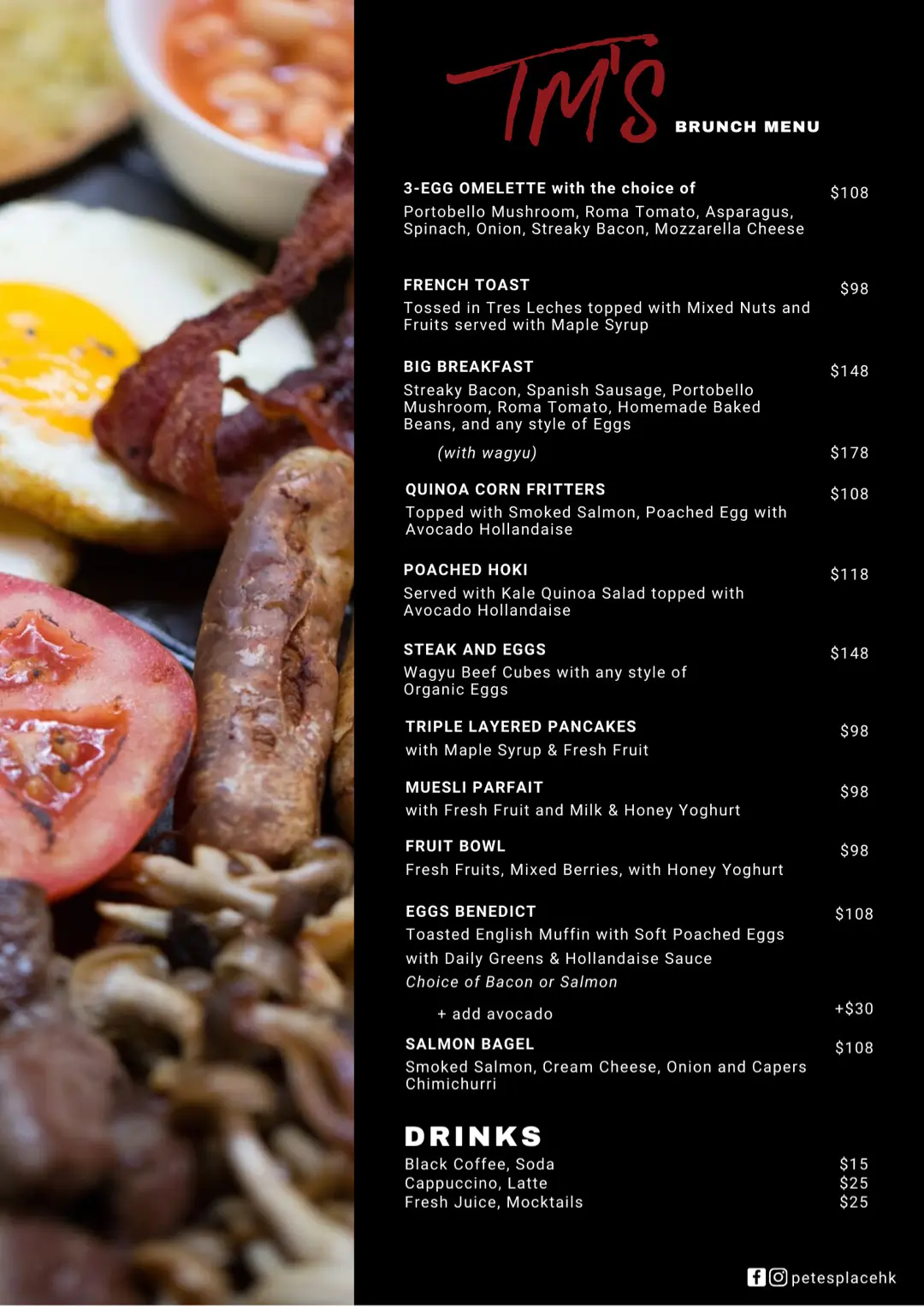 TM'S BRUNCH MENU

3-EGG OMELETTE with the choice of $108
Portobello Mushroom, Roma Tomato, Asparagus, Spinach, Onion, Streaky Bacon, Mozzarella Cheese

FRENCH TOAST $98
Tossed in Tres Leches topped with Mixed Nuts and Fruits served with Maple Syrup

BIG BREAKFAST $148
Streaky Bacon, Spanish Sausage, Portobello Mushroom, Roma Tomato, Homemade Baked Beans, and any style of Eggs
(with wagyu) $178

QUINOA CORN FRITTERS $108
Topped with Smoked Salmon, Poached Egg with Avocado Hollandaise

POACHED HOKI $118
Served with Kale Quinoa Salad topped with Avocado Hollandaise

STEAK AND EGGS $148
Wagyu Beef Cubes with any style of Organic Eggs

TRIPLE LAYERED PANCAKES $98
with Maple Syrup & Fresh Fruit

MUESLI PARFAIT $98
with Fresh Fruit and Milk & Honey Yoghurt

FRUIT BOWL $98
Fresh Fruits, Mixed Berries, with Honey Yoghurt

EGGS BENEDICT $108
Toasted English Muffin with Soft Poached Eggs with Daily Greens & Hollandaise Sauce
Choice of Bacon or Salmon
+ add avocado +$30

SALMON BAGEL $108
Smoked Salmon, Cream Cheese, Onion and Capers Chimichurri

DRINKS
Black Coffee, Soda $15
Cappuccino, Latte $25
Fresh Juice, Mocktails $25

petesplacehk